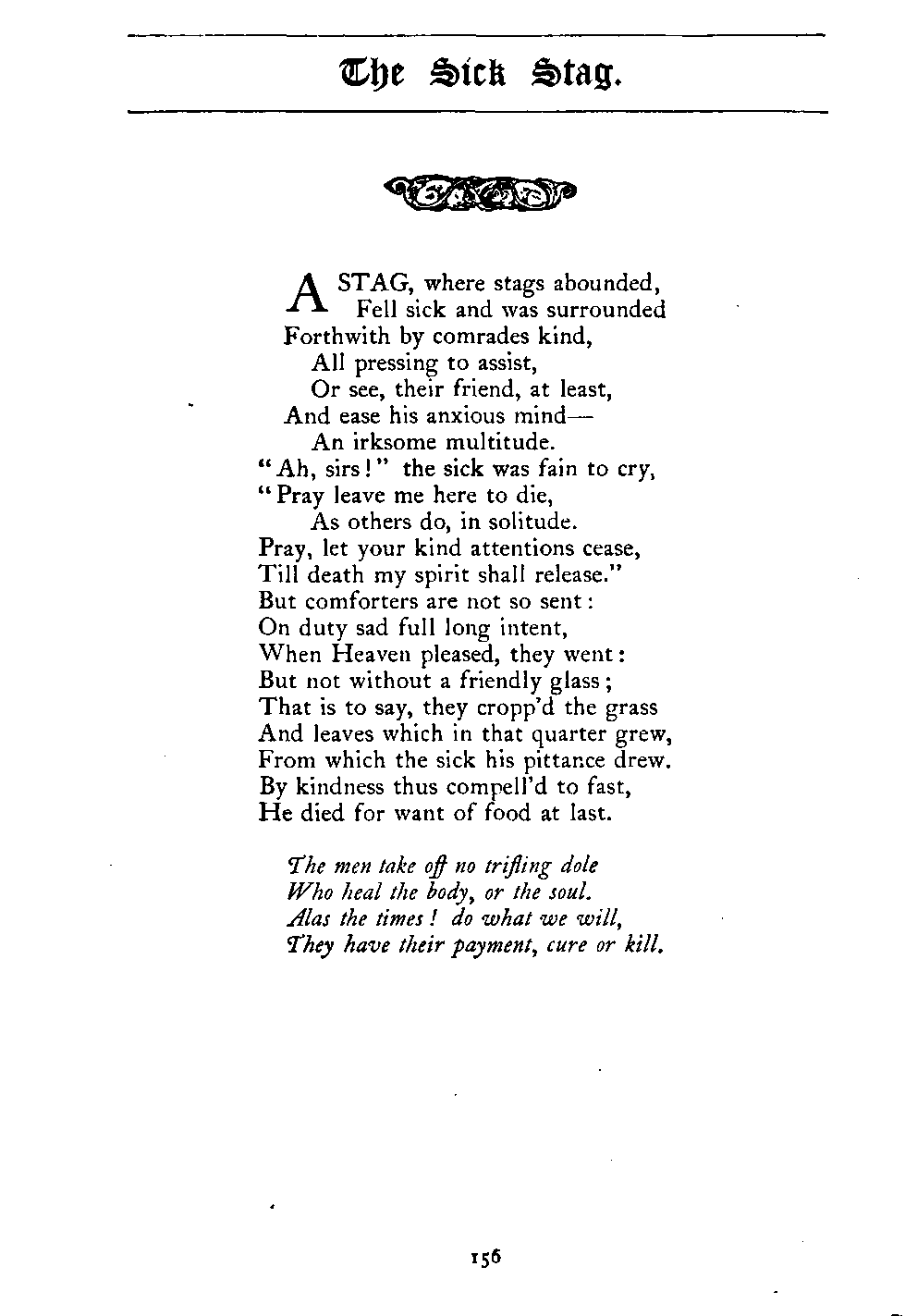 The Sick Stag.

A STAG, where stags abounded,
Fell sick and was surrounded
Forthwith by comrades kind,
All pressing to assist,
Or see, their friend, at least,
And ease his anxious mind—
An irksome multitude.
"Ah, sirs!" the sick was fain to cry,
"Pray leave me here to die,
As others do, in solitude.
Pray, let your kind attentions cease,
Till death my spirit shall release."
But comforters are not so sent:
On duty sad full long intent,
When Heaven pleased, they went:
But not without a friendly glass;
That is to say, they cropp'd the grass
And leaves which in that quarter grew,
From which the sick his pittance drew.
By kindness thus compell'd to fast,
He died for want of food at last.

The men take off no trifling dole
Who heal the body, or the soul.
Alas the times! do what we will,
They have their payment, cure or kill.

156